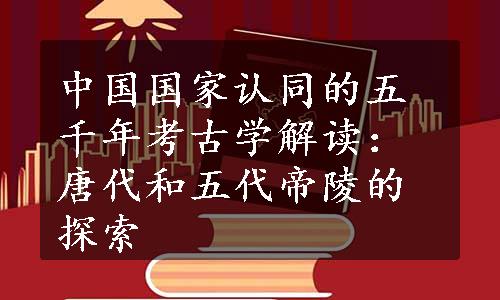 中国国家认同的五千年考古学解读：唐代和五代帝陵的探索